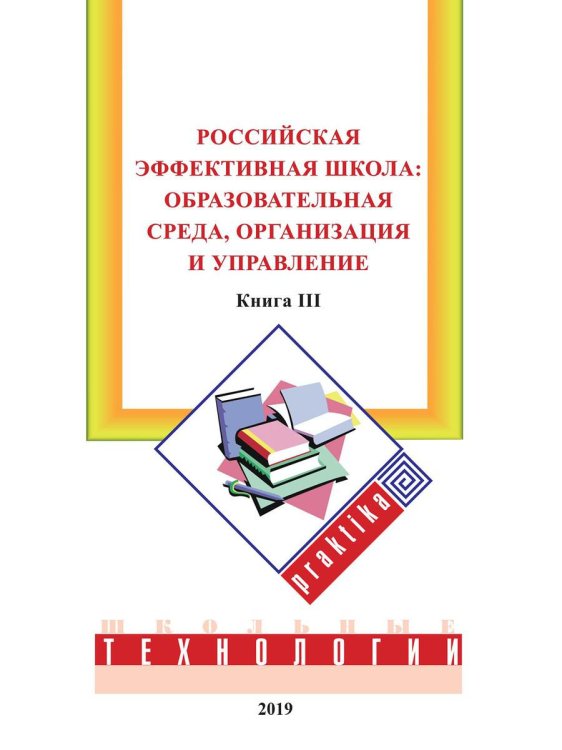 РОССИЙСКАЯ ЭФФЕКТИВНАЯ ШКОЛА: ОБРАЗОВАТЕЛЬНАЯ СРЕДА, ОРГАНИЗАЦИЯ И УПРАВЛЕНИЕ

Книга III

praktika

ШКОЛЬНЫЕ

ТЕХНОЛОГИИ

2019